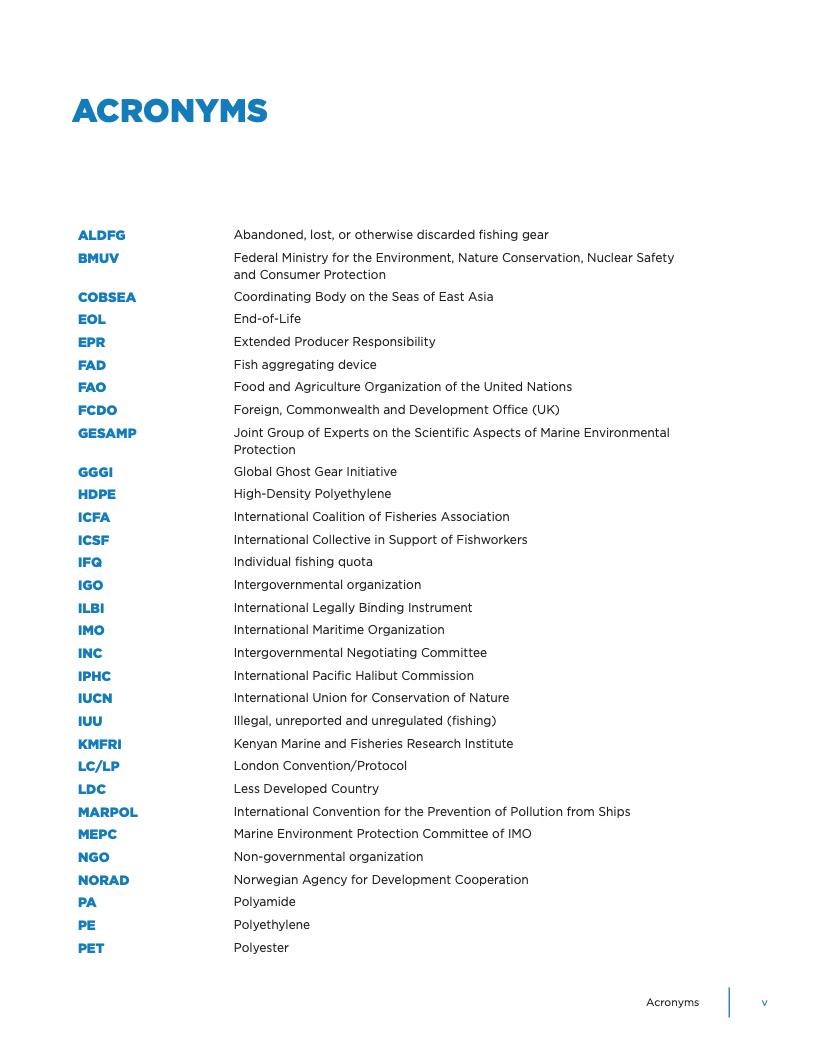 ACRONYMS

| | |
|---|---|
| ALDFG | Abandoned, lost, or otherwise discarded fishing gear |
| BMUV | Federal Ministry for the Environment, Nature Conservation, Nuclear Safety and Consumer Protection |
| COBSEA | Coordinating Body on the Seas of East Asia |
| EOL | End-of-Life |
| EPR | Extended Producer Responsibility |
| FAD | Fish aggregating device |
| FAO | Food and Agriculture Organization of the United Nations |
| FCDO | Foreign, Commonwealth and Development Office (UK) |
| GESAMP | Joint Group of Experts on the Scientific Aspects of Marine Environmental Protection |
| GGGI | Global Ghost Gear Initiative |
| HDPE | High-Density Polyethylene |
| ICFA | International Coalition of Fisheries Association |
| ICSF | International Collective in Support of Fishworkers |
| IFQ | Individual fishing quota |
| IGO | Intergovernmental organization |
| ILBI | International Legally Binding Instrument |
| IMO | International Maritime Organization |
| INC | Intergovernmental Negotiating Committee |
| IPHC | International Pacific Halibut Commission |
| IUCN | International Union for Conservation of Nature |
| IUU | Illegal, unreported and unregulated (fishing) |
| KMFRI | Kenyan Marine and Fisheries Research Institute |
| LC/LP | London Convention/Protocol |
| LDC | Less Developed Country |
| MARPOL | International Convention for the Prevention of Pollution from Ships |
| MEPC | Marine Environment Protection Committee of IMO |
| NGO | Non-governmental organization |
| NORAD | Norwegian Agency for Development Cooperation |
| PA | Polyamide |
| PE | Polyethylene |
| PET | Polyester |

Acronyms v